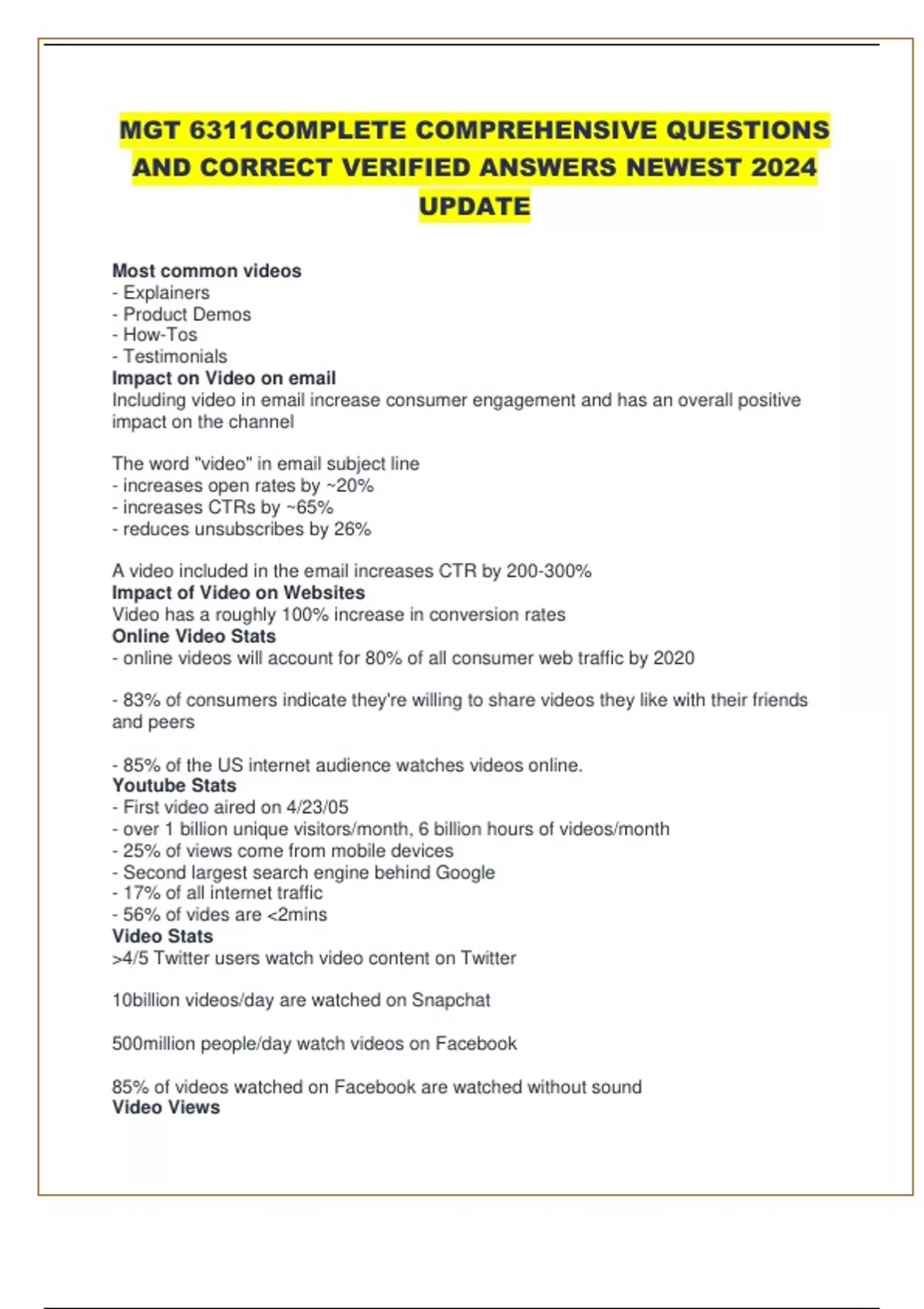 MGT 6311COMPLETE COMPREHENSIVE QUESTIONS AND CORRECT VERIFIED ANSWERS NEWEST 2024 UPDATE

Most common videos
- Explainers
- Product Demos
- How-Tos
- Testimonials
Impact on Video on email
Including video in email increase consumer engagement and has an overall positive impact on the channel

The word "video" in email subject line
- increases open rates by ~20%
- increases CTRs by ~65%
- reduces unsubscribes by 26%

A video included in the email increases CTR by 200-300%
Impact of Video on Websites
Video has a roughly 100% increase in conversion rates
Online Video Stats
- online videos will account for 80% of all consumer web traffic by 2020

- 83% of consumers indicate they're willing to share videos they like with their friends and peers

- 85% of the US internet audience watches videos online.
Youtube Stats
- First video aired on 4/23/05
- over 1 billion unique visitors/month, 6 billion hours of videos/month
- 25% of views come from mobile devices
- Second largest search engine behind Google
- 17% of all internet traffic
- 56% of vides are <2mins
Video Stats
>4/5 Twitter users watch video content on Twitter

10billion videos/day are watched on Snapchat

500million people/day watch videos on Facebook

85% of videos watched on Facebook are watched without sound
Video Views